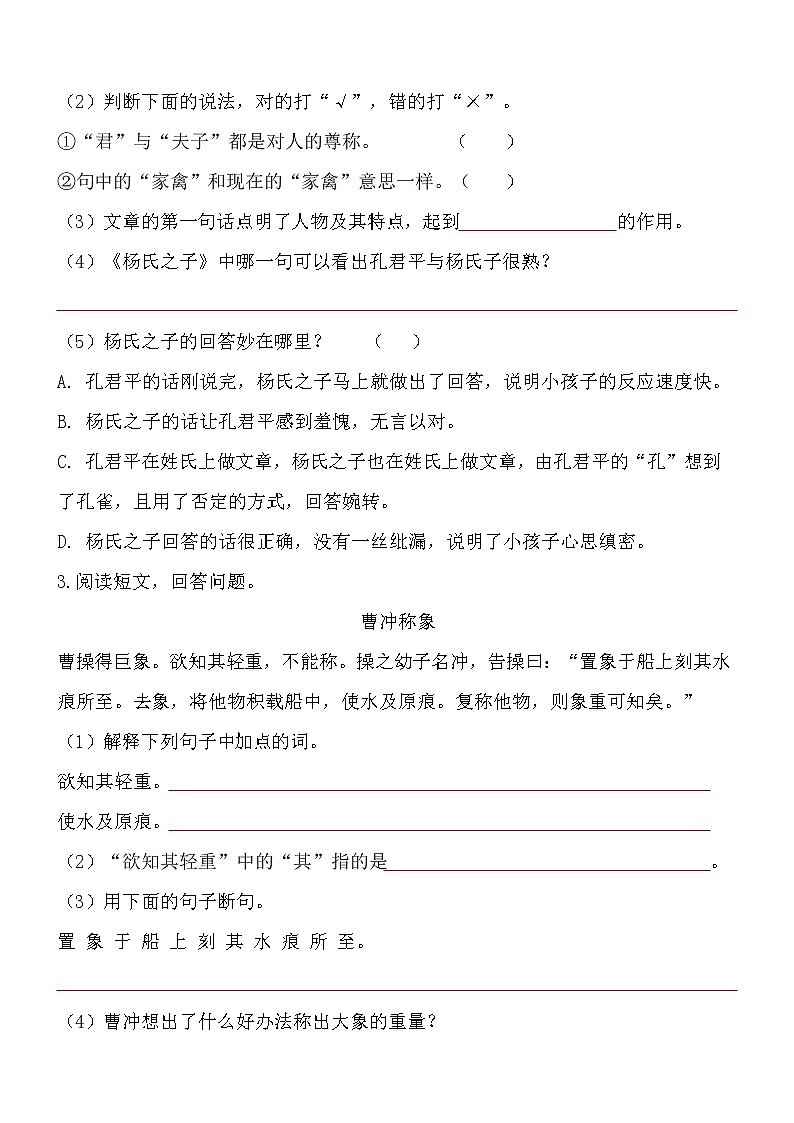 （2）判断下面的说法，对的打“√”，错的打“×”。

①“君”与“夫子”都是对人的尊称。 （ ）

②句中的“家禽”和现在的“家禽”意思一样。（ ）

（3）文章的第一句话点明了人物及其特点，起到____的作用。

（4）《杨氏之子》中哪一句可以看出孔君平与杨氏子很熟？

____

（5）杨氏之子的回答妙在哪里？ （ ）

A. 孔君平的话刚说完，杨氏之子马上就做出了回答，说明小孩子的反应速度快。

B. 杨氏之子的话让孔君平感到羞愧，无言以对。

C. 孔君平在姓氏上做文章，杨氏之子也在姓氏上做文章，由孔君平的“孔”想到了孔雀，且用了否定的方式，回答婉转。

D. 杨氏之子回答的话很正确，没有一丝纰漏，说明了小孩子心思缜密。

3.阅读短文，回答问题。

曹冲称象

曹操得巨象。欲知其轻重，不能称。操之幼子名冲，告操曰：“置象于船上刻其水痕所至。去象，将他物积载船中，使水及原痕。复称他物，则象重可知矣。”

（1）解释下列句子中加点的词。

欲知其轻重。____

使水及原痕。____

（2）“欲知其轻重”中的“其”指的是____。

（3）用下面的句子断句。

置 象 于 船 上 刻 其 水 痕 所 至。

____

（4）曹冲想出了什么好办法称出大象的重量？